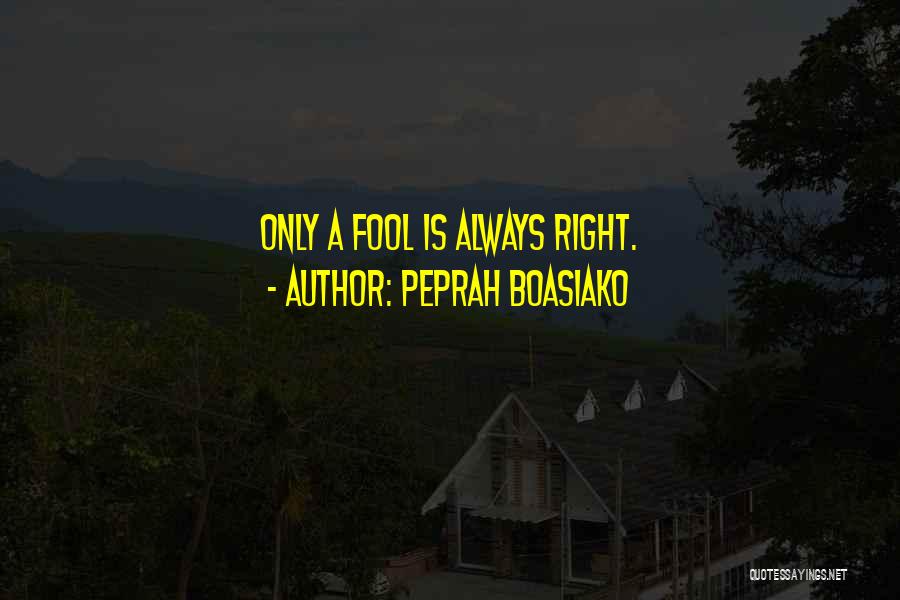 ONLY A FOOL IS ALWAYS RIGHT.
- AUTHOR: PEPRAH BOASIAKO

QUOTESSAYINGS.NET